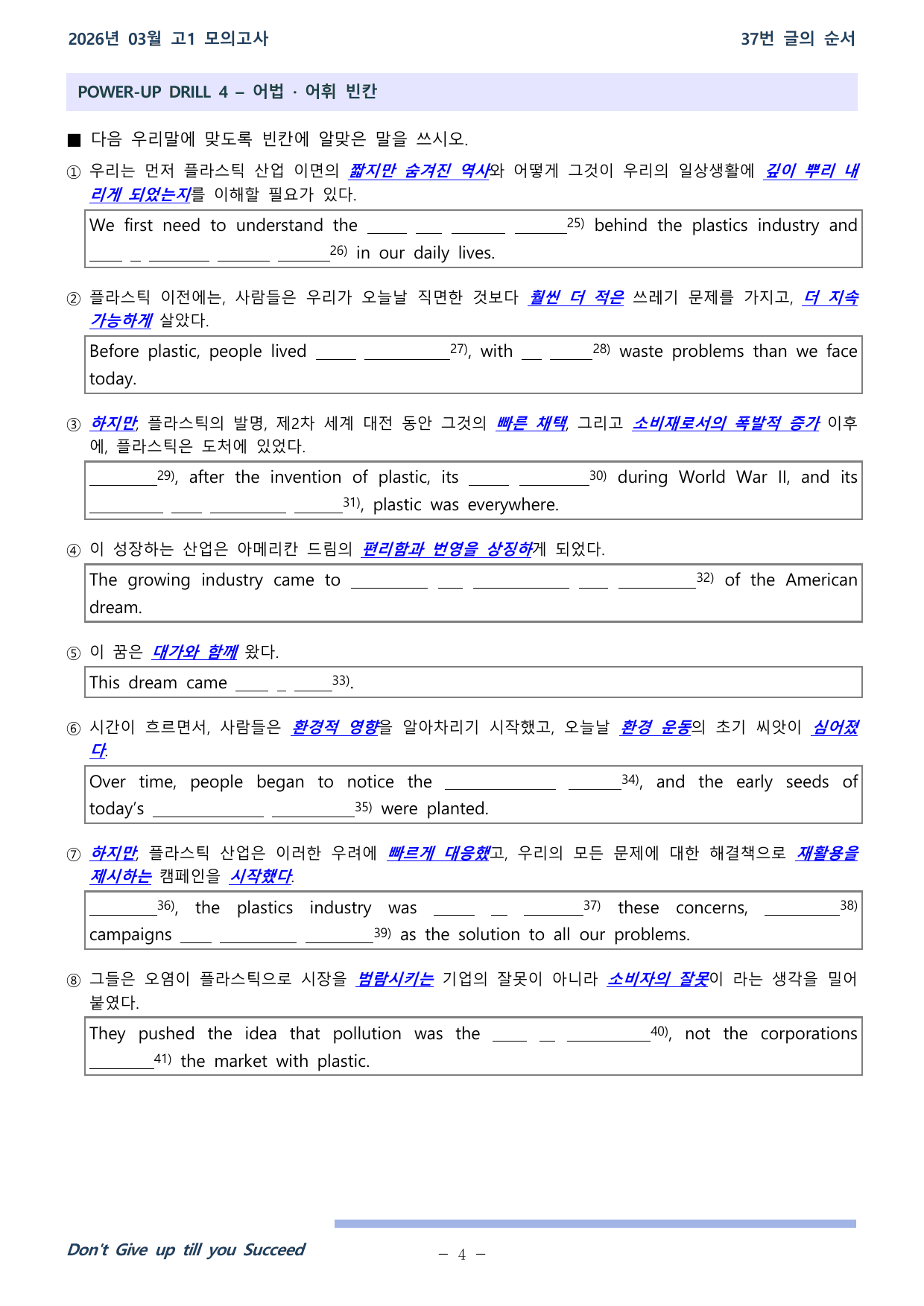 2026년 03월 고1 모의고사

37번 글의 순서

POWER-UP DRILL 4 – 어법 · 어휘 빈칸

■ 다음 우리말에 맞도록 빈칸에 알맞은 말을 쓰시오.

① 우리는 먼저 플라스틱 산업 이면의 짧지만 숨겨진 역사와 어떻게 그것이 우리의 일상생활에 깊이 뿌리 내리게 되었는지를 이해할 필요가 있다.

We first need to understand the ____ ____ ____ ____$^{25)}$ behind the plastics industry and ____ ____ ____ ____ ____$^{26)}$ in our daily lives.

② 플라스틱 이전에는, 사람들은 우리가 오늘날 직면한 것보다 훨씬 더 적은 쓰레기 문제를 가지고, 더 지속 가능하게 살았다.

Before plastic, people lived ____ ____$^{27)}$, with ____ ____$^{28)}$ waste problems than we face today.

③ 하지만, 플라스틱의 발명, 제2차 세계 대전 동안 그것의 빠른 채택, 그리고 소비재로서의 폭발적 증가 이후에, 플라스틱은 도처에 있었다.

____$^{29)}$, after the invention of plastic, its ____ ____$^{30)}$ during World War II, and its ____ ____ ____ ____$^{31)}$, plastic was everywhere.

④ 이 성장하는 산업은 아메리칸 드림의 편리함과 번영을 상징하게 되었다.

The growing industry came to ____ ____ ____ ____ ____$^{32)}$ of the American dream.

⑤ 이 꿈은 대가와 함께 왔다.

This dream came ____ ____ ____$^{33)}$.

⑥ 시간이 흐르면서, 사람들은 환경적 영향을 알아차리기 시작했고, 오늘날 환경 운동의 초기 씨앗이 심어졌다.

Over time, people began to notice the ____ ____$^{34)}$, and the early seeds of today's ____ ____$^{35)}$ were planted.

⑦ 하지만, 플라스틱 산업은 이러한 우려에 빠르게 대응했고, 우리의 모든 문제에 대한 해결책으로 재활용을 제시하는 캠페인을 시작했다.

____$^{36)}$, the plastics industry was ____ ____ ____$^{37)}$ these concerns, ____$^{38)}$ campaigns ____ ____ ____$^{39)}$ as the solution to all our problems.

⑧ 그들은 오염이 플라스틱으로 시장을 범람시키는 기업의 잘못이 아니라 소비자의 잘못이 라는 생각을 밀어붙였다.

They pushed the idea that pollution was the ____ ____ ____$^{40)}$, not the corporations ____$^{41)}$ the market with plastic.

Don't Give up till you Succeed

– 4 –